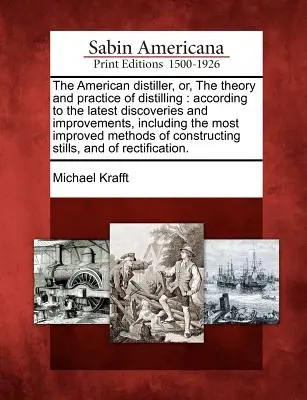 Sabin Americana
Print Editions 1500-1926

The American distiller, or, The theory and practice of distilling : according to the latest discoveries and improvements, including the most improved methods of constructing stills, and of rectification.

Michael Krafft